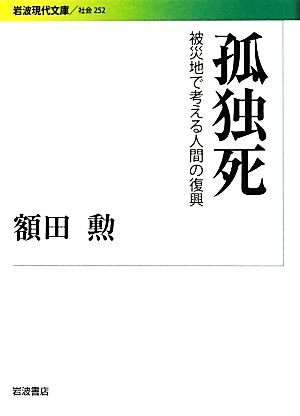 岩波現代文庫／社会 252

孤独死

被災地で考える人間の復興

額田 勲

岩波書店